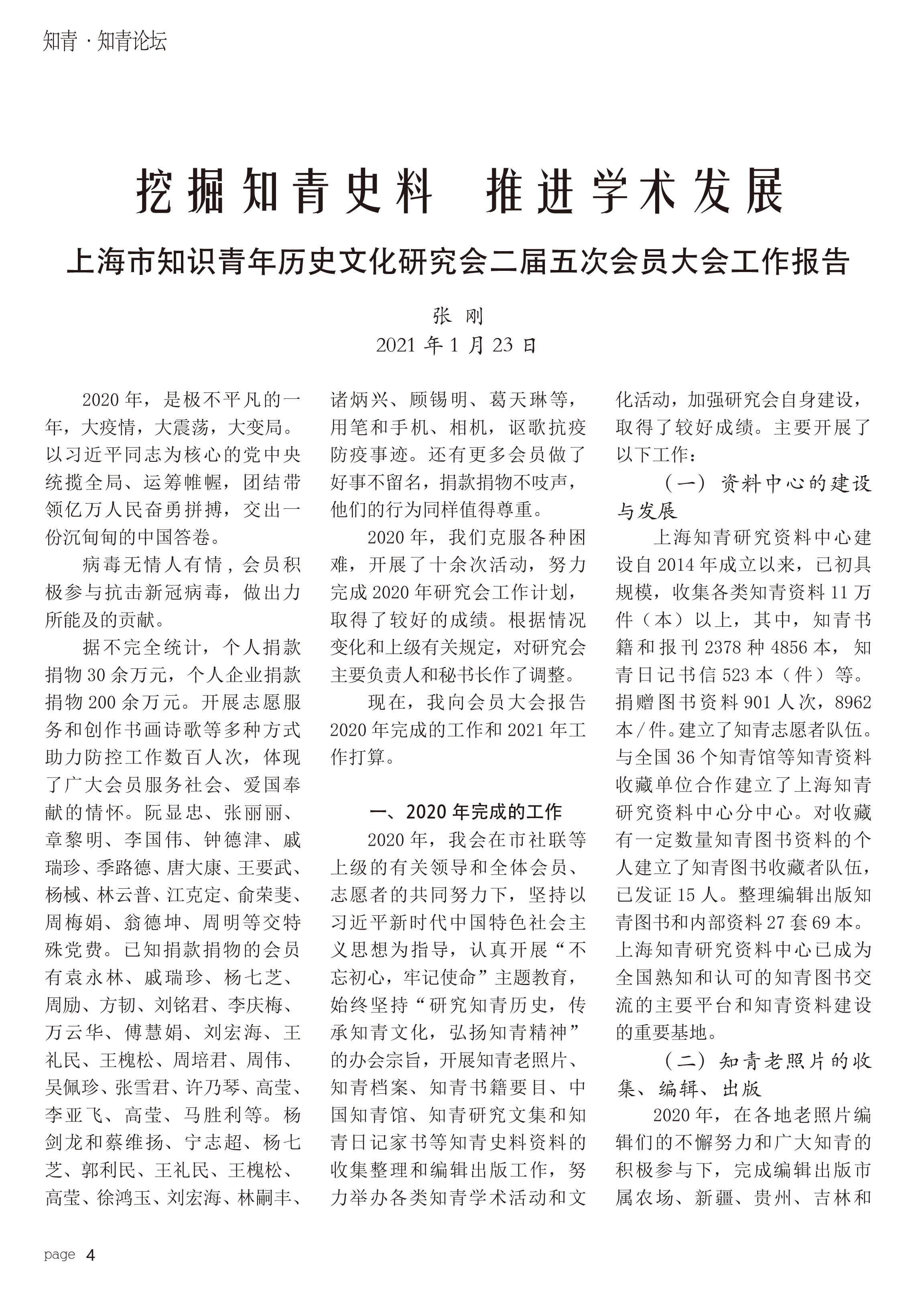 知青 · 知青论坛

挖掘知青史料　推进学术发展

上海市知识青年历史文化研究会二届五次会员大会工作报告

张　刚
2021 年 1 月 23 日

2020 年，是极不平凡的一年，大疫情，大震荡，大变局。以习近平同志为核心的党中央统揽全局、运筹帷幄，团结带领亿万人民奋勇拼搏，交出一份沉甸甸的中国答卷。

病毒无情人有情，会员积极参与抗击新冠病毒，做出力所能及的贡献。

据不完全统计，个人捐款捐物 30 余万元，个人企业捐款捐物 200 余万元。开展志愿服务和创作书画诗歌等多种方式助力防控工作数百人次，体现了广大会员服务社会、爱国奉献的情怀。阮显忠、张丽丽、章黎明、李国伟、钟德津、戚瑞珍、季路德、唐大康、王要武、杨棫、林云普、江克定、俞荣斐、周梅娟、翁德坤、周明等交特殊党费。已知捐款捐物的会员有袁永林、戚瑞珍、杨七芝、周励、方韧、刘铭君、李庆梅、万云华、傅慧娟、刘宏海、王礼民、王槐松、周培君、周伟、吴佩珍、张雪君、许乃琴、高莹、李亚飞、高莹、马胜利等。杨剑龙和蔡维扬、宁志超、杨七芝、郭利民、王礼民、王槐松、高莹、徐鸿玉、刘宏海、林嗣丰、诸炳兴、顾锡明、葛天琳等，用笔和手机、相机，讴歌抗疫防疫事迹。还有更多会员做了好事不留名，捐款捐物不吱声，他们的行为同样值得尊重。

2020 年，我们克服各种困难，开展了十余次活动，努力完成 2020 年研究会工作计划，取得了较好的成绩。根据情况变化和上级有关规定，对研究会主要负责人和秘书长作了调整。

现在，我向会员大会报告 2020 年完成的工作和 2021 年工作打算。

一、2020 年完成的工作

2020 年，我会在市社联等上级的有关领导和全体会员、志愿者的共同努力下，坚持以习近平新时代中国特色社会主义思想为指导，认真开展“不忘初心，牢记使命”主题教育，始终坚持“研究知青历史，传承知青文化，弘扬知青精神”的办会宗旨，开展知青老照片、知青档案、知青书籍要目、中国知青馆、知青研究文集和知青日记家书等知青史料资料的收集整理和编辑出版工作，努力举办各类知青学术活动和文化活动，加强研究会自身建设，取得了较好成绩。主要开展了以下工作：

（一）资料中心的建设与发展

上海知青研究资料中心建设自 2014 年成立以来，已初具规模，收集各类知青资料 11 万件（本）以上，其中，知青书籍和报刊 2378 种 4856 本，知青日记书信 523 本（件）等。捐赠图书资料 901 人次，8962 本 / 件。建立了知青志愿者队伍。与全国 36 个知青馆等知青资料收藏单位合作建立了上海知青研究资料中心分中心。对收藏有一定数量知青图书资料的个人建立了知青图书收藏者队伍，已发证 15 人。整理编辑出版知青图书和内部资料 27 套 69 本。上海知青研究资料中心已成为全国熟知和认可的知青图书交流的主要平台和知青资料建设的重要基地。

（二）知青老照片的收集、编辑、出版

2020 年，在各地老照片编辑们的不懈努力和广大知青的积极参与下，完成编辑出版市属农场、新疆、贵州、吉林和

page 4